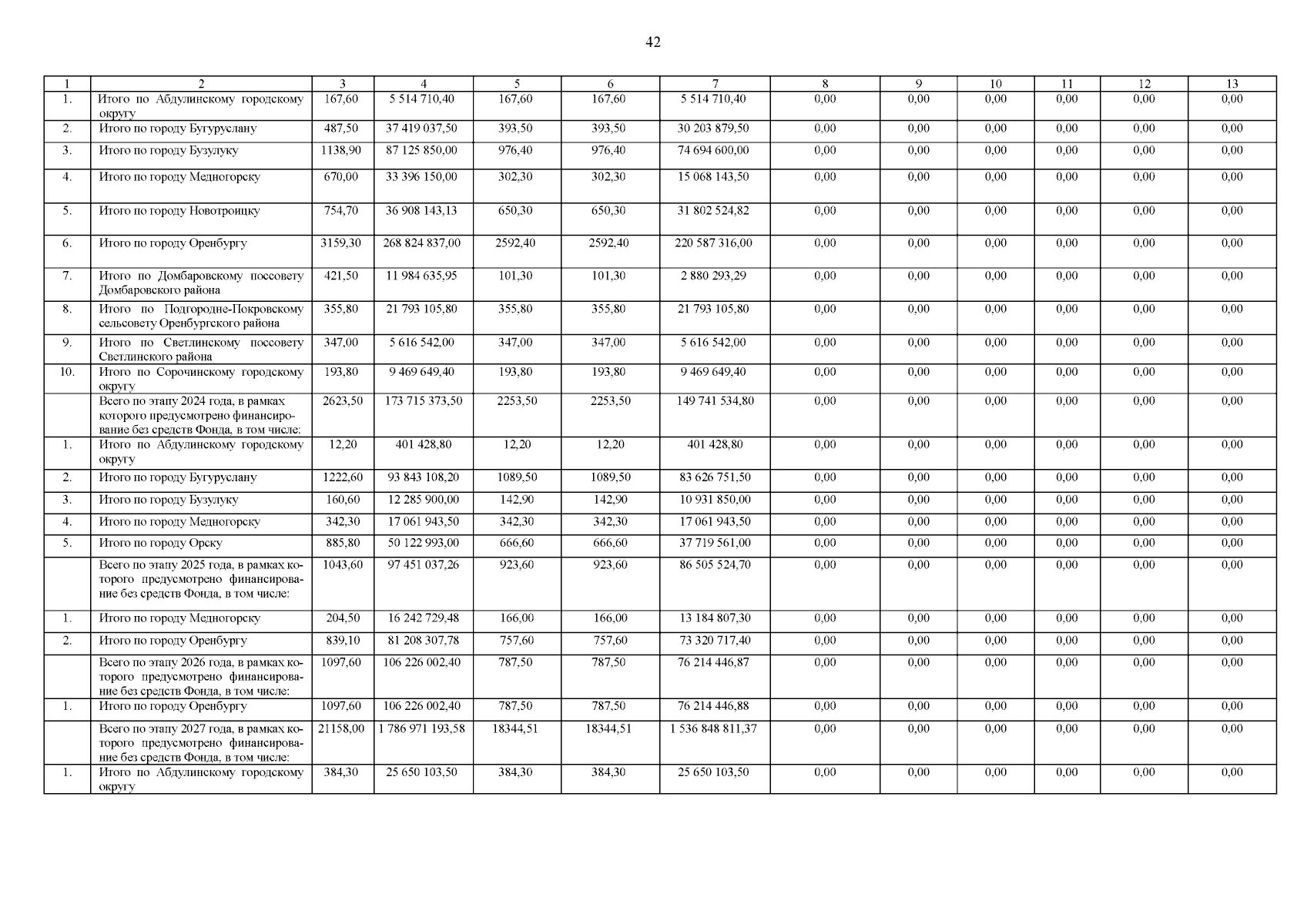 42

| 1 | 2 | 3 | 4 | 5 | 6 | 7 | 8 | 9 | 10 | 11 | 12 | 13 |
|---|---|---|---|---|---|---|---|---|---|---|---|---|
| 1. | Итого по Абдулинскому городскому округу | 167,60 | 5 514 710,40 | 167,60 | 167,60 | 5 514 710,40 | 0,00 | 0,00 | 0,00 | 0,00 | 0,00 | 0,00 |
| 2. | Итого по городу Бугуруслану | 487,50 | 37 419 037,50 | 393,50 | 393,50 | 30 203 879,50 | 0,00 | 0,00 | 0,00 | 0,00 | 0,00 | 0,00 |
| 3. | Итого по городу Бузулуку | 1138,90 | 87 125 850,00 | 976,40 | 976,40 | 74 694 600,00 | 0,00 | 0,00 | 0,00 | 0,00 | 0,00 | 0,00 |
| 4. | Итого по городу Медногорску | 670,00 | 33 396 150,00 | 302,30 | 302,30 | 15 068 143,50 | 0,00 | 0,00 | 0,00 | 0,00 | 0,00 | 0,00 |
| 5. | Итого по городу Новотроицку | 754,70 | 36 908 143,13 | 650,30 | 650,30 | 31 802 524,82 | 0,00 | 0,00 | 0,00 | 0,00 | 0,00 | 0,00 |
| 6. | Итого по городу Оренбургу | 3159,30 | 268 824 837,00 | 2592,40 | 2592,40 | 220 587 316,00 | 0,00 | 0,00 | 0,00 | 0,00 | 0,00 | 0,00 |
| 7. | Итого по Домбаровскому поссовету Домбаровского района | 421,50 | 11 984 635,95 | 101,30 | 101,30 | 2 880 293,29 | 0,00 | 0,00 | 0,00 | 0,00 | 0,00 | 0,00 |
| 8. | Итого по Подгородне-Покровскому сельсовету Оренбургского района | 355,80 | 21 793 105,80 | 355,80 | 355,80 | 21 793 105,80 | 0,00 | 0,00 | 0,00 | 0,00 | 0,00 | 0,00 |
| 9. | Итого по Светлинскому поссовету Светлинского района | 347,00 | 5 616 542,00 | 347,00 | 347,00 | 5 616 542,00 | 0,00 | 0,00 | 0,00 | 0,00 | 0,00 | 0,00 |
| 10. | Итого по Сорочинскому городскому округу | 193,80 | 9 469 649,40 | 193,80 | 193,80 | 9 469 649,40 | 0,00 | 0,00 | 0,00 | 0,00 | 0,00 | 0,00 |
| | Всего по этапу 2024 года, в рамках которого предусмотрено финансирование без средств Фонда, в том числе: | 2623,50 | 173 715 373,50 | 2253,50 | 2253,50 | 149 741 534,80 | 0,00 | 0,00 | 0,00 | 0,00 | 0,00 | 0,00 |
| 1. | Итого по Абдулинскому городскому округу | 12,20 | 401 428,80 | 12,20 | 12,20 | 401 428,80 | 0,00 | 0,00 | 0,00 | 0,00 | 0,00 | 0,00 |
| 2. | Итого по городу Бугуруслану | 1222,60 | 93 843 108,20 | 1089,50 | 1089,50 | 83 626 751,50 | 0,00 | 0,00 | 0,00 | 0,00 | 0,00 | 0,00 |
| 3. | Итого по городу Бузулуку | 160,60 | 12 285 900,00 | 142,90 | 142,90 | 10 931 850,00 | 0,00 | 0,00 | 0,00 | 0,00 | 0,00 | 0,00 |
| 4. | Итого по городу Медногорску | 342,30 | 17 061 943,50 | 342,30 | 342,30 | 17 061 943,50 | 0,00 | 0,00 | 0,00 | 0,00 | 0,00 | 0,00 |
| 5. | Итого по городу Орску | 885,80 | 50 122 993,00 | 666,60 | 666,60 | 37 719 561,00 | 0,00 | 0,00 | 0,00 | 0,00 | 0,00 | 0,00 |
| | Всего по этапу 2025 года, в рамках которого предусмотрено финансирование без средств Фонда, в том числе: | 1043,60 | 97 451 037,26 | 923,60 | 923,60 | 86 505 524,70 | 0,00 | 0,00 | 0,00 | 0,00 | 0,00 | 0,00 |
| 1. | Итого по городу Медногорску | 204,50 | 16 242 729,48 | 166,00 | 166,00 | 13 184 807,30 | 0,00 | 0,00 | 0,00 | 0,00 | 0,00 | 0,00 |
| 2. | Итого по городу Оренбургу | 839,10 | 81 208 307,78 | 757,60 | 757,60 | 73 320 717,40 | 0,00 | 0,00 | 0,00 | 0,00 | 0,00 | 0,00 |
| | Всего по этапу 2026 года, в рамках которого предусмотрено финансирование без средств Фонда, в том числе: | 1097,60 | 106 226 002,40 | 787,50 | 787,50 | 76 214 446,87 | 0,00 | 0,00 | 0,00 | 0,00 | 0,00 | 0,00 |
| 1. | Итого по городу Оренбургу | 1097,60 | 106 226 002,40 | 787,50 | 787,50 | 76 214 446,88 | 0,00 | 0,00 | 0,00 | 0,00 | 0,00 | 0,00 |
| | Всего по этапу 2027 года, в рамках которого предусмотрено финансирование без средств Фонда, в том числе: | 21158,00 | 1 786 971 193,58 | 18344,51 | 18344,51 | 1 536 848 811,37 | 0,00 | 0,00 | 0,00 | 0,00 | 0,00 | 0,00 |
| 1. | Итого по Абдулинскому городскому округу | 384,30 | 25 650 103,50 | 384,30 | 384,30 | 25 650 103,50 | 0,00 | 0,00 | 0,00 | 0,00 | 0,00 | 0,00 |